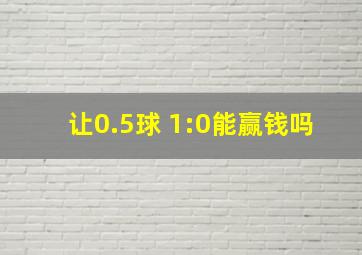 让0.5球 1:0能赢钱吗